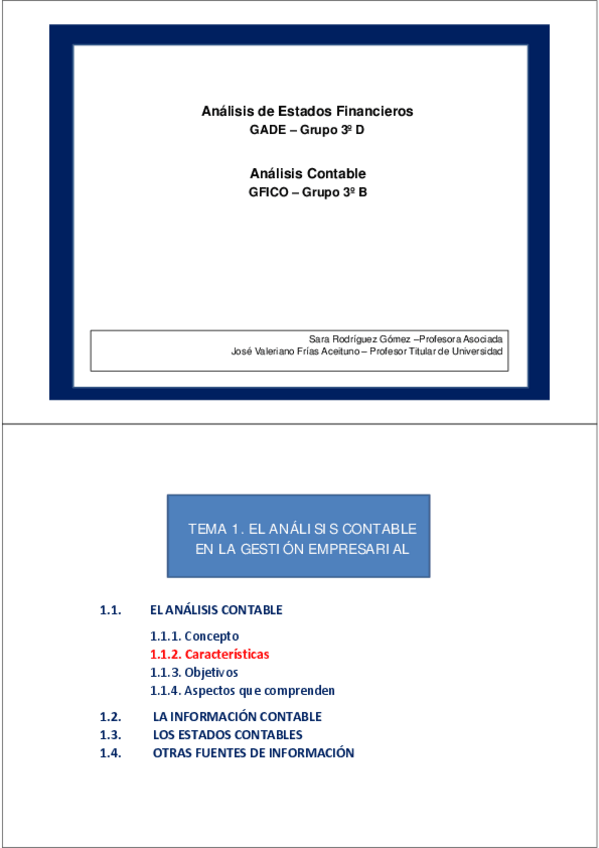 Análisis de Estados Financieros
GADE – Grupo 3º D

Análisis Contable
GFICO – Grupo 3º B

Sara Rodríguez Gómez –Profesora Asociada
José Valeriano Frías Aceituno – Profesor Titular de Universidad

TEMA 1. EL ANÁLISIS CONTABLE EN LA GESTIÓN EMPRESARIAL

1.1. EL ANÁLISIS CONTABLE

1.1.1. Concepto
1.1.2. Características
1.1.3. Objetivos
1.1.4. Aspectos que comprenden

1.2. LA INFORMACIÓN CONTABLE
1.3. LOS ESTADOS CONTABLES
1.4. OTRAS FUENTES DE INFORMACIÓN